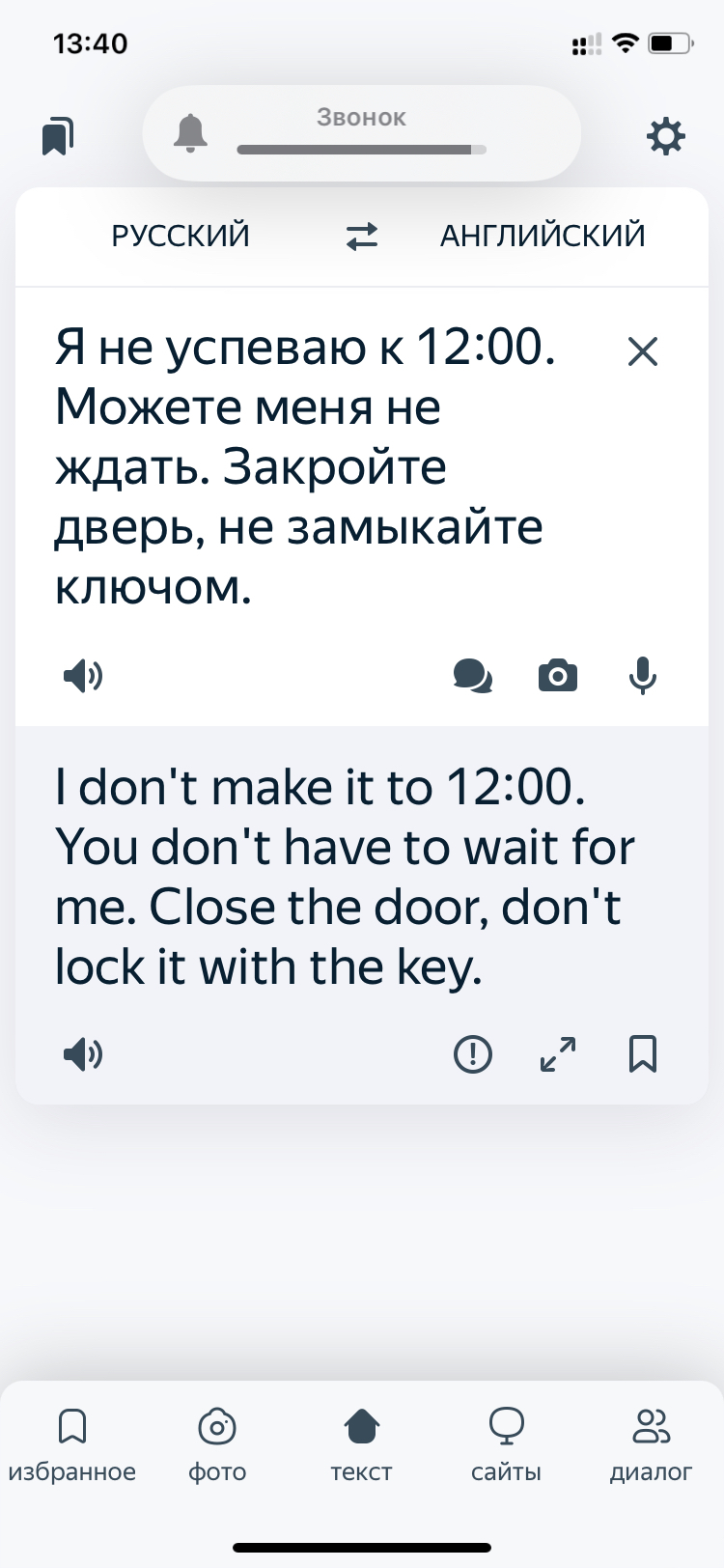 13:40

Звонок

РУССКИЙ

АНГЛИЙСКИЙ

Я не успеваю к 12:00. Можете меня не ждать. Закройте дверь, не замыкайте ключом.

I don't make it to 12:00. You don't have to wait for me. Close the door, don't lock it with the key.

избранное

фото

текст

сайты

диалог